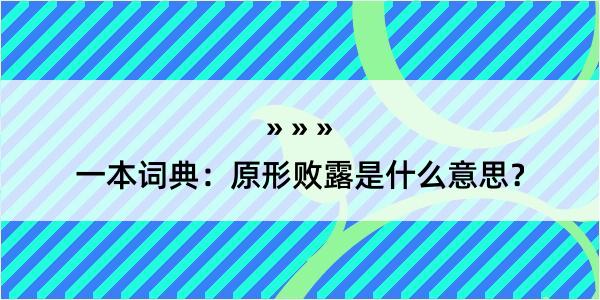 » » »

一本词典：原形败露是什么意思？